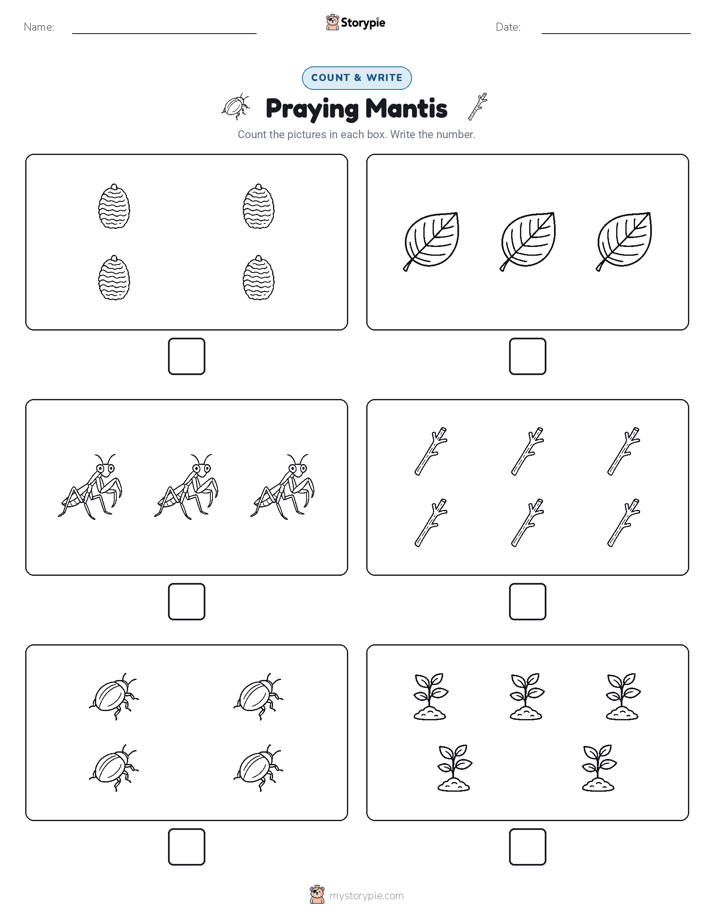 Name:

Storypie

Date:

COUNT & WRITE

Praying Mantis

Count the pictures in each box. Write the number.

mystorypie.com